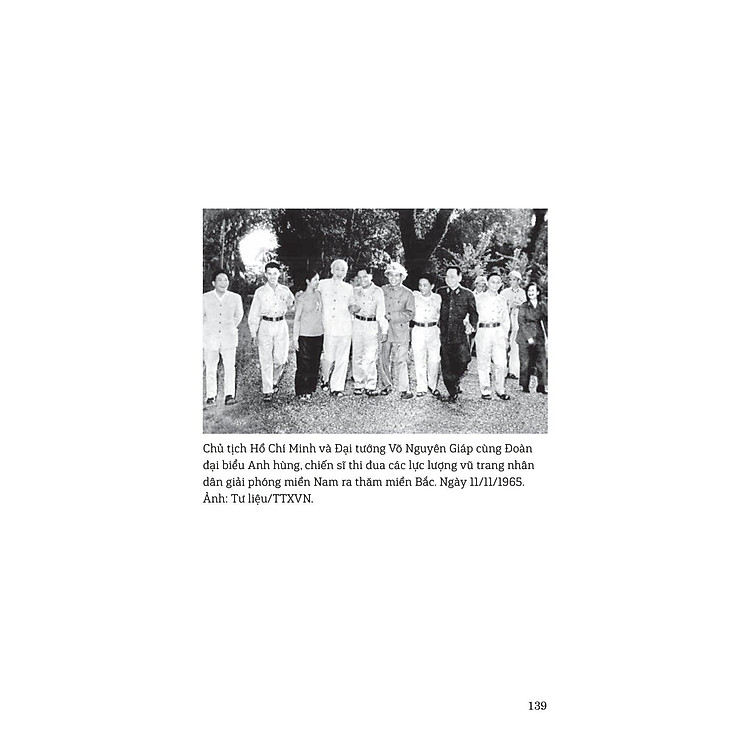 Chủ tịch Hồ Chí Minh và Đại tướng Võ Nguyên Giáp cùng Đoàn đại biểu Anh hùng, chiến sĩ thi đua các lực lượng vũ trang nhân dân giải phóng miền Nam ra thăm miền Bắc. Ngày 11/11/1965. Ảnh: Tư liệu/TTXVN.

139